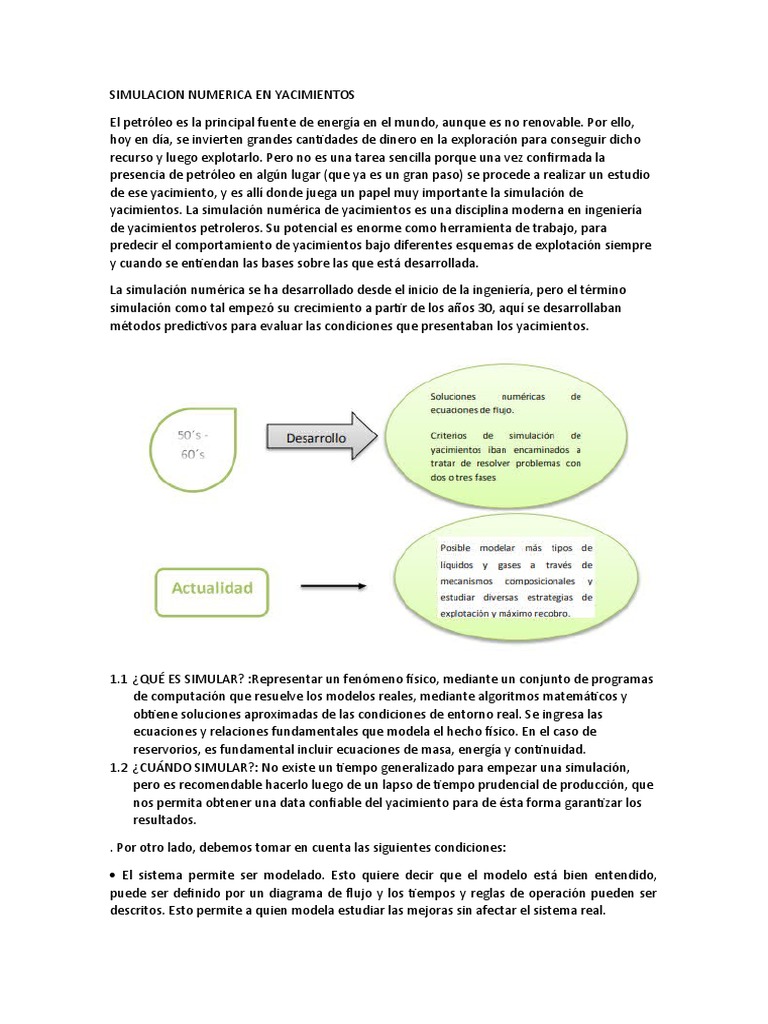 SIMULACION NUMERICA EN YACIMIENTOS

El petróleo es la principal fuente de energía en el mundo, aunque es no renovable. Por ello, hoy en día, se invierten grandes cantidades de dinero en la exploración para conseguir dicho recurso y luego explotarlo. Pero no es una tarea sencilla porque una vez confirmada la presencia de petróleo en algún lugar (que ya es un gran paso) se procede a realizar un estudio de ese yacimiento, y es allí donde juega un papel muy importante la simulación de yacimientos. La simulación numérica de yacimientos es una disciplina moderna en ingeniería de yacimientos petroleros. Su potencial es enorme como herramienta de trabajo, para predecir el comportamiento de yacimientos bajo diferentes esquemas de explotación siempre y cuando se entiendan las bases sobre las que está desarrollada.

La simulación numérica se ha desarrollado desde el inicio de la ingeniería, pero el término simulación como tal empezó su crecimiento a partir de los años 30, aquí se desarrollaban métodos predictivos para evaluar las condiciones que presentaban los yacimientos.

50´s - 60´s

Desarrollo

Soluciones numéricas de ecuaciones de flujo.

Criterios de simulación de yacimientos iban encaminados a tratar de resolver problemas con dos o tres fases

Actualidad

Posible modelar más tipos de líquidos y gases a través de mecanismos composicionales y estudiar diversas estrategias de explotación y máximo recobro.

1.1 ¿QUÉ ES SIMULAR? :Representar un fenómeno físico, mediante un conjunto de programas de computación que resuelve los modelos reales, mediante algoritmos matemáticos y obtiene soluciones aproximadas de las condiciones de entorno real. Se ingresa las ecuaciones y relaciones fundamentales que modela el hecho físico. En el caso de reservorios, es fundamental incluir ecuaciones de masa, energía y continuidad.
1.2 ¿CUÁNDO SIMULAR?: No existe un tiempo generalizado para empezar una simulación, pero es recomendable hacerlo luego de un lapso de tiempo prudencial de producción, que nos permita obtener una data confiable del yacimiento para de ésta forma garantizar los resultados.

. Por otro lado, debemos tomar en cuenta las siguientes condiciones:

• El sistema permite ser modelado. Esto quiere decir que el modelo está bien entendido, puede ser definido por un diagrama de flujo y los tiempos y reglas de operación pueden ser descritos. Esto permite a quien modela estudiar las mejoras sin afectar el sistema real.